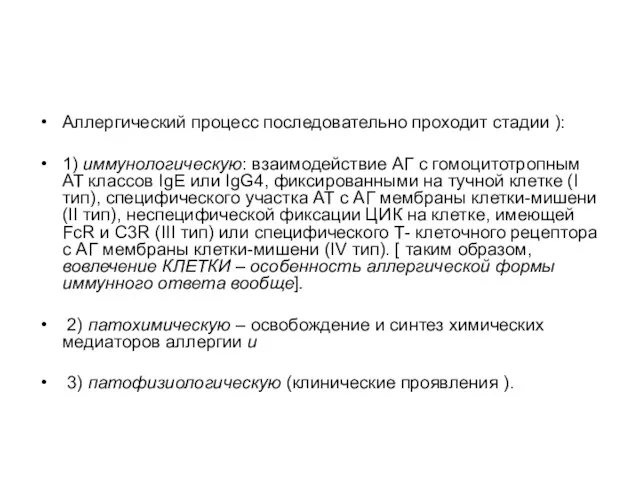 • Аллергический процесс последовательно проходит стадии ):

• 1) иммунологическую: взаимодействие АГ с гомоцитотропным АТ классов IgE или IgG4, фиксированными на тучной клетке (I тип), специфического участка АТ с АГ мембраны клетки-мишени (II тип), неспецифической фиксации ЦИК на клетке, имеющей FcR и C3R (III тип) или специфического Т- клеточного рецептора с АГ мембраны клетки-мишени (IV тип). [ таким образом, вовлечение КЛЕТКИ – особенность аллергической формы иммунного ответа вообще].

• 2) патохимическую – освобождение и синтез химических медиаторов аллергии и

• 3) патофизиологическую (клинические проявления ).